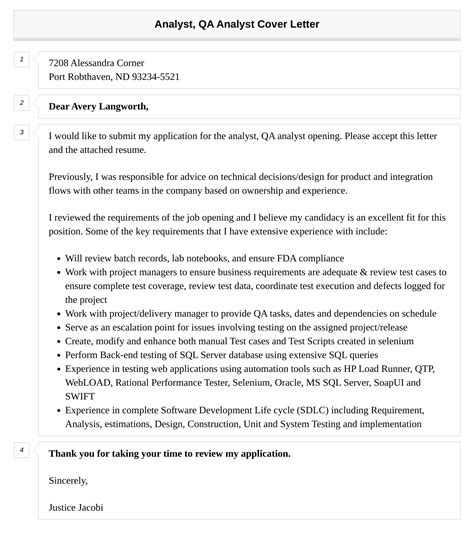 Analyst, QA Analyst Cover Letter

1

7208 Alessandra Corner
Port Robthaven, ND 93234-5521

2

Dear Avery Langworth,

3

I would like to submit my application for the analyst, QA analyst opening. Please accept this letter and the attached resume.

Previously, I was responsible for advice on technical decisions/design for product and integration flows with other teams in the company based on ownership and experience.

I reviewed the requirements of the job opening and I believe my candidacy is an excellent fit for this position. Some of the key requirements that I have extensive experience with include:

- Will review batch records, lab notebooks, and ensure FDA compliance
- Work with project managers to ensure business requirements are adequate & review test cases to ensure complete test coverage, review test data, coordinate test execution and defects logged for the project
- Work with project/delivery manager to provide QA tasks, dates and dependencies on schedule
- Serve as an escalation point for issues involving testing on the assigned project/release
- Create, modify and enhance both manual Test cases and Test Scripts created in selenium
- Perform Back-end testing of SQL Server database using extensive SQL queries
- Experience in testing web applications using automation tools such as HP Load Runner, QTP, WebLOAD, Rational Performance Tester, Selenium, Oracle, MS SQL Server, SoapUI and SWIFT
- Experience in complete Software Development Life cycle (SDLC) including Requirement, Analysis, estimations, Design, Construction, Unit and System Testing and implementation

4

Thank you for taking your time to review my application.

Sincerely,

Justice Jacobi